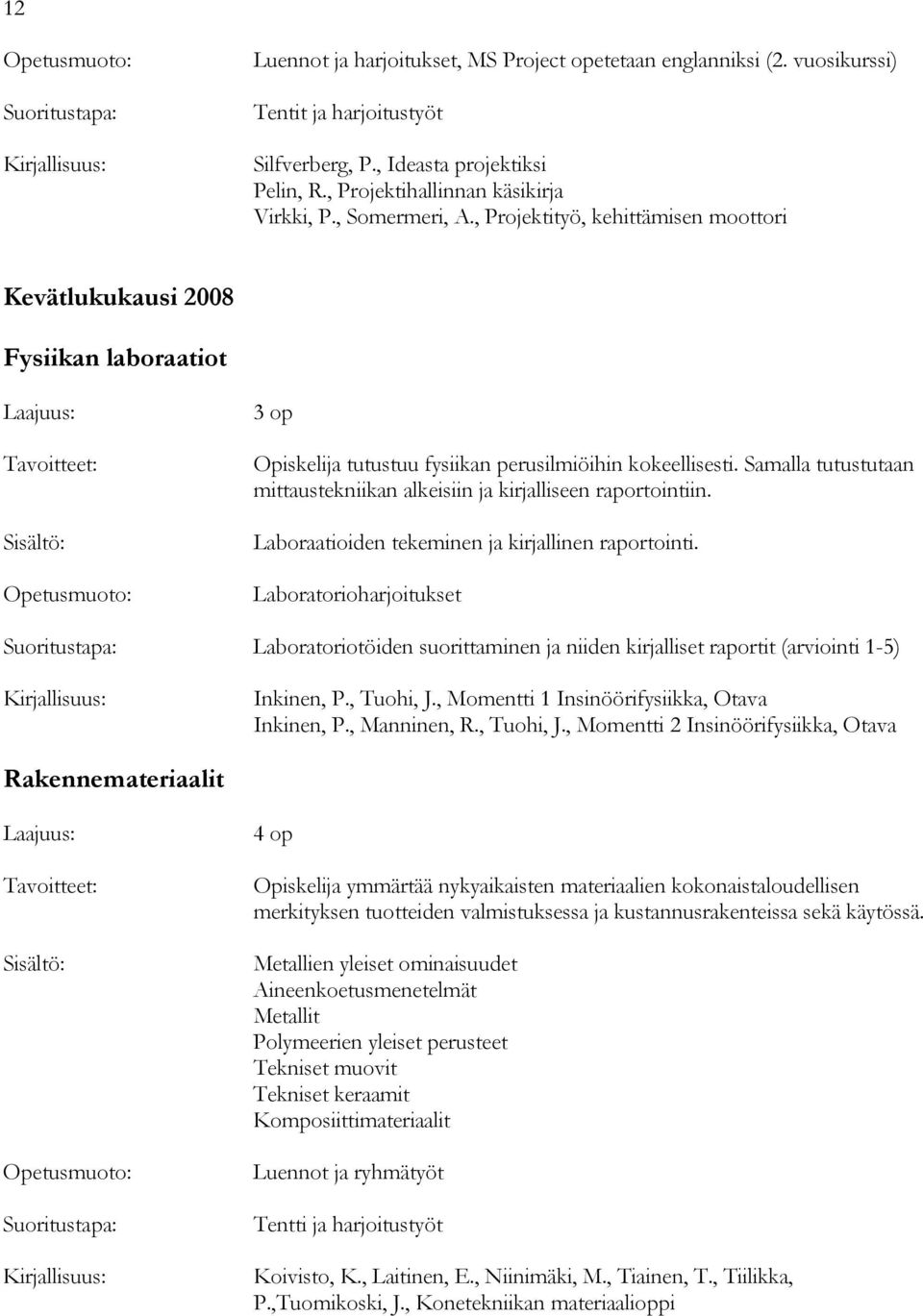 12

Opetusmuoto: Luennot ja harjoitukset, MS Project opetetaan englanniksi (2. vuosikurssi)

Suoritustapa: Tentit ja harjoitustyöt

Kirjallisuus: Silfverberg, P., Ideasta projektiksi
Pelin, R., Projektihallinnan käsikirja
Virkki, P., Somermeri, A., Projektityö, kehittämisen moottori

Kevätlukukausi 2008

Fysiikan laboraatiot

Laajuus: 3 op

Tavoitteet: Opiskelija tutustuu fysiikan perusilmiöihin kokeellisesti. Samalla tutustutaan mittaustekniikan alkeisiin ja kirjalliseen raportointiin.

Sisältö: Laboraatioiden tekeminen ja kirjallinen raportointi.

Opetusmuoto: Laboratorioharjoitukset

Suoritustapa: Laboratoriotöiden suorittaminen ja niiden kirjalliset raportit (arviointi 1-5)

Kirjallisuus: Inkinen, P., Tuohi, J., Momentti 1 Insinöörifysiikka, Otava
Inkinen, P., Manninen, R., Tuohi, J., Momentti 2 Insinöörifysiikka, Otava

Rakennemateriaalit

Laajuus: 4 op

Tavoitteet: Opiskelija ymmärtää nykyaikaisten materiaalien kokonaistaloudellisen merkityksen tuotteiden valmistuksessa ja kustannusrakenteissa sekä käytössä.

Sisältö: Metallien yleiset ominaisuudet
Aineenkoetusmenetelmät
Metallit
Polymeerien yleiset perusteet
Tekniset muovit
Tekniset keraamit
Komposiittimateriaalit

Opetusmuoto: Luennot ja ryhmätyöt

Suoritustapa: Tentti ja harjoitustyöt

Kirjallisuus: Koivisto, K., Laitinen, E., Niinimäki, M., Tiainen, T., Tiilikka, P.,Tuomikoski, J., Konetekniikan materiaalioppi